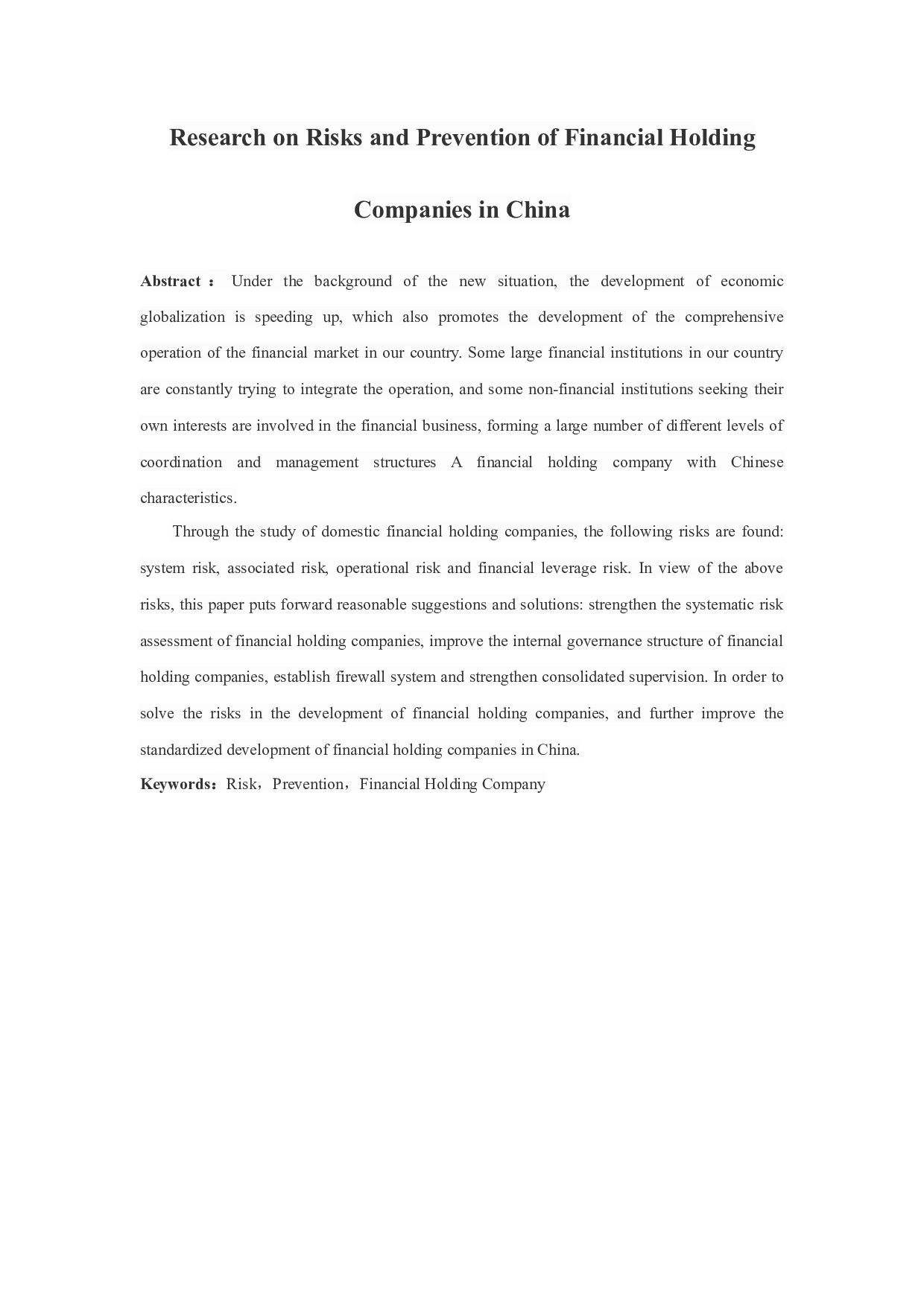 Research on Risks and Prevention of Financial Holding Companies in China

Abstract： Under the background of the new situation, the development of economic globalization is speeding up, which also promotes the development of the comprehensive operation of the financial market in our country. Some large financial institutions in our country are constantly trying to integrate the operation, and some non-financial institutions seeking their own interests are involved in the financial business, forming a large number of different levels of coordination and management structures A financial holding company with Chinese characteristics.

Through the study of domestic financial holding companies, the following risks are found: system risk, associated risk, operational risk and financial leverage risk. In view of the above risks, this paper puts forward reasonable suggestions and solutions: strengthen the systematic risk assessment of financial holding companies, improve the internal governance structure of financial holding companies, establish firewall system and strengthen consolidated supervision. In order to solve the risks in the development of financial holding companies, and further improve the standardized development of financial holding companies in China.

Keywords：Risk，Prevention，Financial Holding Company